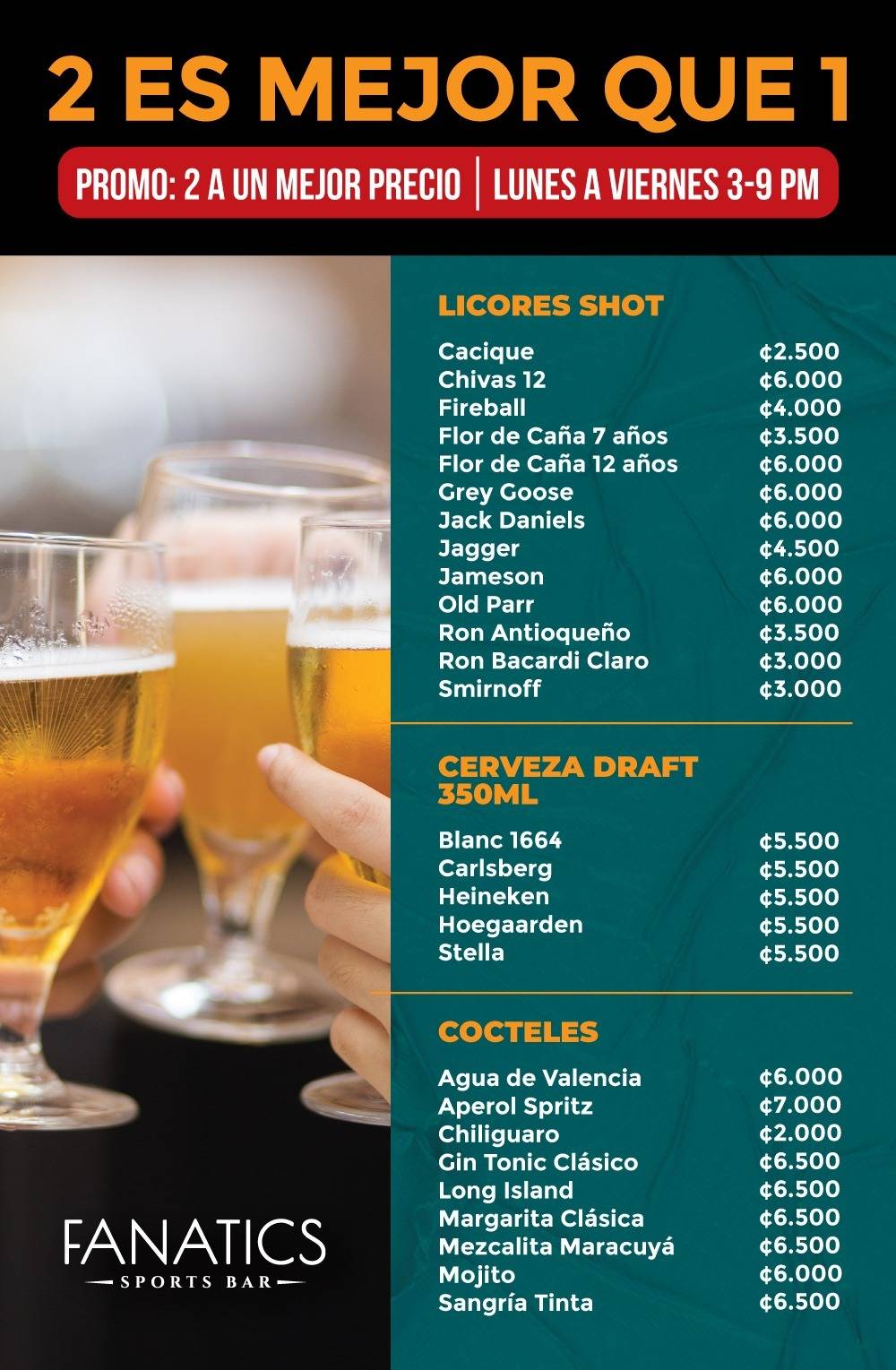 2 ES MEJOR QUE 1

PROMO: 2 A UN MEJOR PRECIO | LUNES A VIERNES 3-9 PM

LICORES SHOT

Cacique ¢2.500
Chivas 12 ¢6.000
Fireball ¢4.000
Flor de Caña 7 años ¢3.500
Flor de Caña 12 años ¢6.000
Grey Goose ¢6.000
Jack Daniels ¢6.000
Jagger ¢4.500
Jameson ¢6.000
Old Parr ¢6.000
Ron Antioqueño ¢3.500
Ron Bacardi Claro ¢3.000
Smirnoff ¢3.000

CERVEZA DRAFT 350ML

Blanc 1664 ¢5.500
Carlsberg ¢5.500
Heineken ¢5.500
Hoegaarden ¢5.500
Stella ¢5.500

COCTELES

Agua de Valencia ¢6.000
Aperol Spritz ¢7.000
Chiliguaro ¢2.000
Gin Tonic Clásico ¢6.500
Long Island ¢6.500
Margarita Clásica ¢6.500
Mezcalita Maracuyá ¢6.500
Mojito ¢6.000
Sangría Tinta ¢6.500

FANATICS
SPORTS BAR